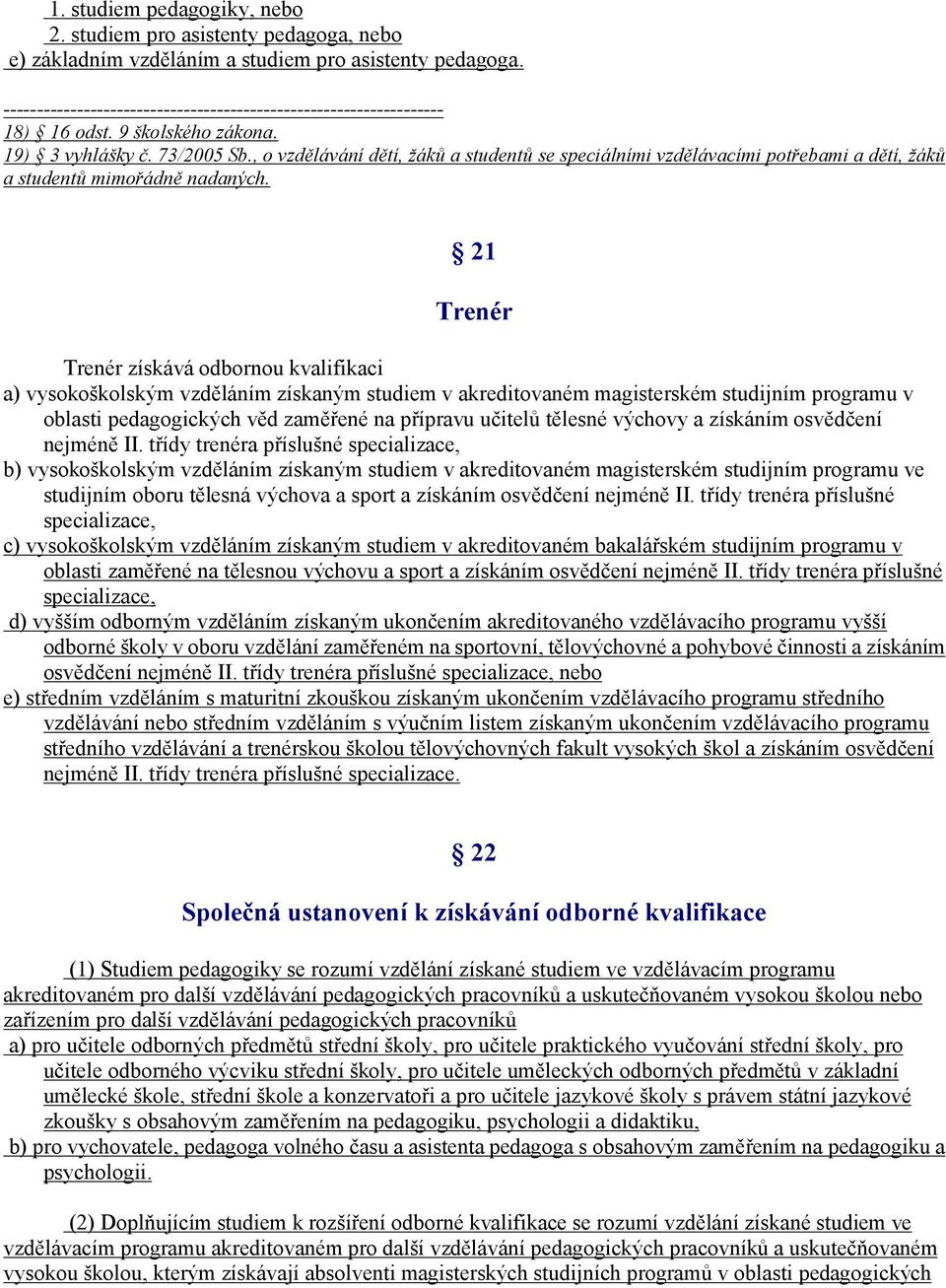 1. studiem pedagogiky, nebo
2. studiem pro asistenty pedagoga, nebo
e) základním vzděláním a studiem pro asistenty pedagoga.

------------------------------------------------------------------
18) § 16 odst. 9 školského zákona.
19) § 3 vyhlášky č. 73/2005 Sb., o vzdělávání dětí, žáků a studentů se speciálními vzdělávacími potřebami a dětí, žáků a studentů mimořádně nadaných.

§ 21

Trenér

Trenér získává odbornou kvalifikaci
a) vysokoškolským vzděláním získaným studiem v akreditovaném magisterském studijním programu v oblasti pedagogických věd zaměřené na přípravu učitelů tělesné výchovy a získáním osvědčení nejméně II. třídy trenéra příslušné specializace,
b) vysokoškolským vzděláním získaným studiem v akreditovaném magisterském studijním programu ve studijním oboru tělesná výchova a sport a získáním osvědčení nejméně II. třídy trenéra příslušné specializace,
c) vysokoškolským vzděláním získaným studiem v akreditovaném bakalářském studijním programu v oblasti zaměřené na tělesnou výchovu a sport a získáním osvědčení nejméně II. třídy trenéra příslušné specializace,
d) vyšším odborným vzděláním získaným ukončením akreditovaného vzdělávacího programu vyšší odborné školy v oboru vzdělání zaměřeném na sportovní, tělovýchovné a pohybové činnosti a získáním osvědčení nejméně II. třídy trenéra příslušné specializace, nebo
e) středním vzděláním s maturitní zkouškou získaným ukončením vzdělávacího programu středního vzdělávání nebo středním vzděláním s výučním listem získaným ukončením vzdělávacího programu středního vzdělávání a trenérskou školou tělovýchovných fakult vysokých škol a získáním osvědčení nejméně II. třídy trenéra příslušné specializace.

§ 22

Společná ustanovení k získávání odborné kvalifikace

(1) Studiem pedagogiky se rozumí vzdělání získané studiem ve vzdělávacím programu akreditovaném pro další vzdělávání pedagogických pracovníků a uskutečňovaném vysokou školou nebo zařízením pro další vzdělávání pedagogických pracovníků
a) pro učitele odborných předmětů střední školy, pro učitele praktického vyučování střední školy, pro učitele odborného výcviku střední školy, pro učitele uměleckých odborných předmětů v základní umělecké škole, střední škole a konzervatoři a pro učitele jazykové školy s právem státní jazykové zkoušky s obsahovým zaměřením na pedagogiku, psychologii a didaktiku,
b) pro vychovatele, pedagoga volného času a asistenta pedagoga s obsahovým zaměřením na pedagogiku a psychologii.

(2) Doplňujícím studiem k rozšíření odborné kvalifikace se rozumí vzdělání získané studiem ve vzdělávacím programu akreditovaném pro další vzdělávání pedagogických pracovníků a uskutečňovaném vysokou školou, kterým získávají absolventi magisterských studijních programů v oblasti pedagogických